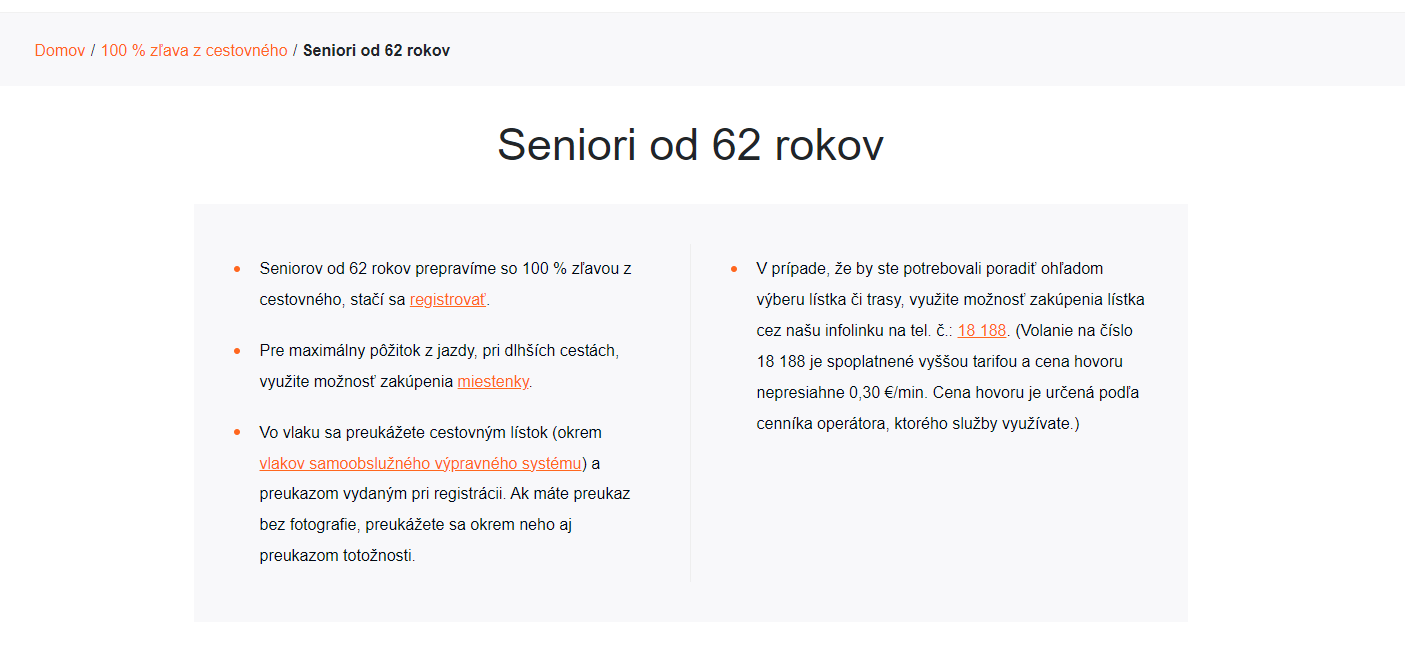 Domov / 100 % zľava z cestovného / Seniori od 62 rokov

Seniori od 62 rokov

- Seniorov od 62 rokov prepravíme so 100 % zľavou z cestovného, stačí sa registrovať.
- Pre maximálny pôžitok z jazdy, pri dlhších cestách, využite možnosť zakúpenia miestenky.
- Vo vlaku sa preukážete cestovným lístok (okrem vlakov samoobslužného výpravného systému) a preukazom vydaným pri registrácii. Ak máte preukaz bez fotografie, preukážete sa okrem neho aj preukazom totožnosti.

- V prípade, že by ste potrebovali poradiť ohľadom výberu lístka či trasy, využite možnosť zakúpenia lístka cez našu infolinku na tel. č.: 18 188. (Volanie na číslo 18 188 je spoplatnené vyššou tarifou a cena hovoru nepresiahne 0,30 €/min. Cena hovoru je určená podľa cenníka operátora, ktorého služby využívate.)